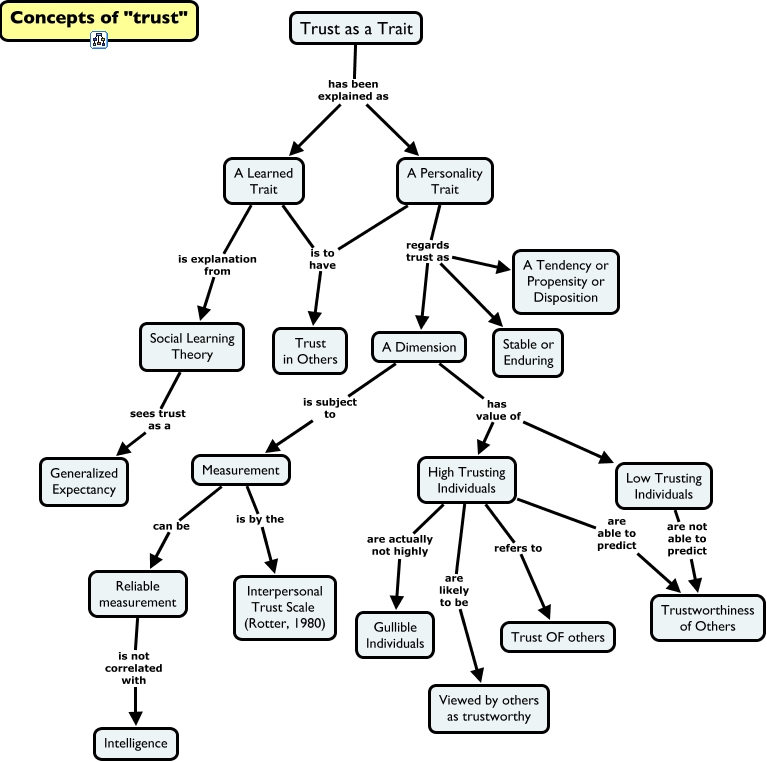 Concepts of "trust"

Trust as a Trait

has been explained as

A Learned Trait

A Personality Trait

is explanation from

is to have

regards trust as

A Tendency or Propensity or Disposition

Social Learning Theory

Trust in Others

A Dimension

Stable or Enduring

sees trust as a

is subject to

has value of

Generalized Expectancy

Measurement

High Trusting Individuals

Low Trusting Individuals

can be

is by the

are actually not highly

are likely to be

refers to

are able to predict

are not able to predict

Reliable measurement

Interpersonal Trust Scale (Rotter, 1980)

Gullible Individuals

Trust OF others

Trustworthiness of Others

is not correlated with

Viewed by others as trustworthy

Intelligence